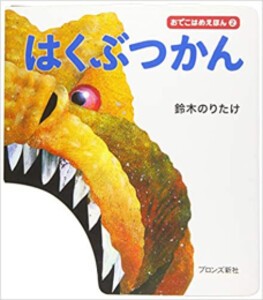 おでこはめえほん 2

はくぶつかん

鈴木のりたけ

ブロンズ新社